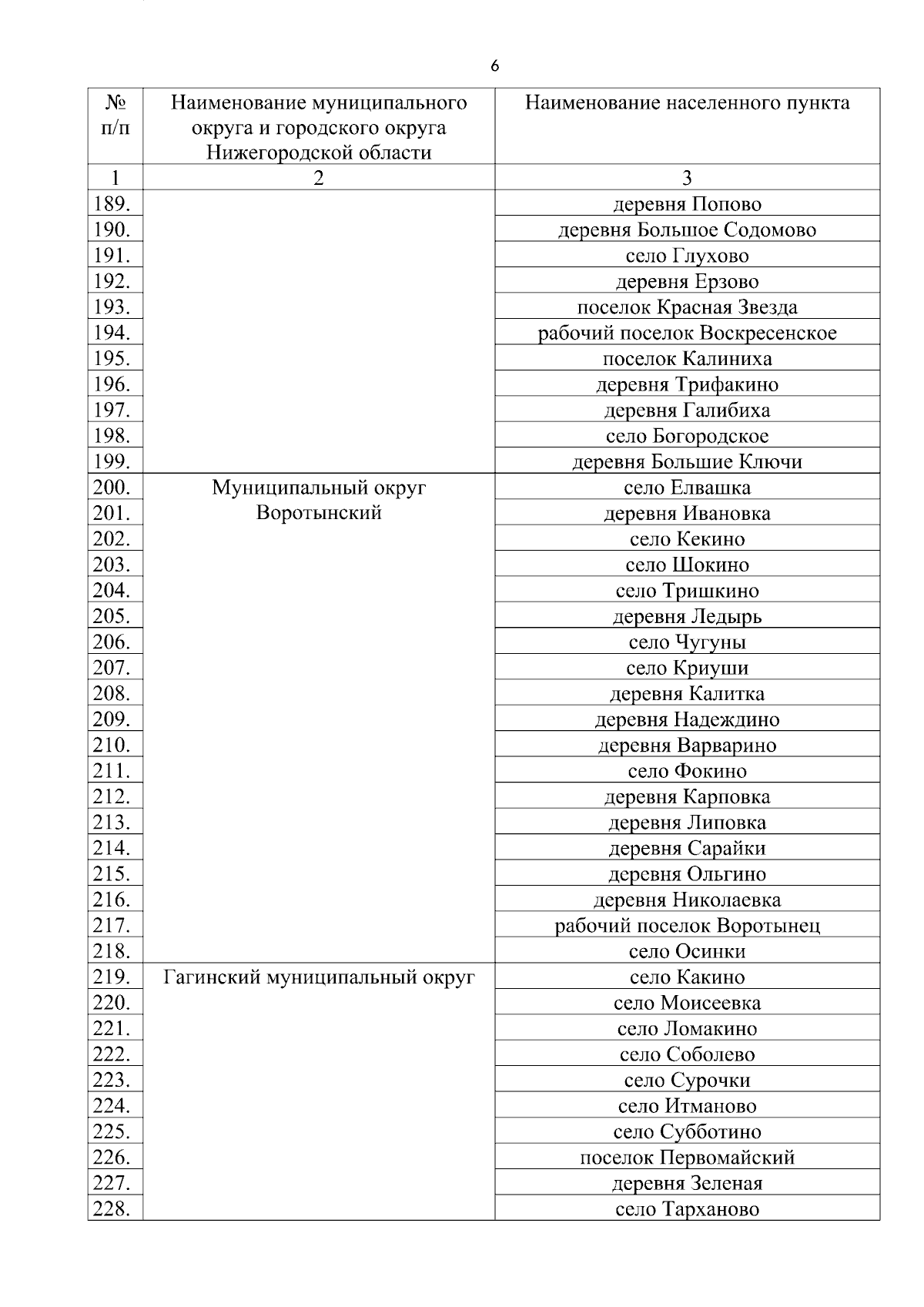 6

| № п/п | Наименование муниципального округа и городского округа Нижегородской области | Наименование населенного пункта |
|---|---|---|
| 1 | 2 | 3 |
| 189. | | деревня Попово |
| 190. | | деревня Большое Содомово |
| 191. | | село Глухово |
| 192. | | деревня Ерзово |
| 193. | | поселок Красная Звезда |
| 194. | | рабочий поселок Воскресенское |
| 195. | | поселок Калиниха |
| 196. | | деревня Трифакино |
| 197. | | деревня Галибиха |
| 198. | | село Богородское |
| 199. | | деревня Большие Ключи |
| 200. | Муниципальный округ Воротынский | село Елвашка |
| 201. | | деревня Ивановка |
| 202. | | село Кекино |
| 203. | | село Шокино |
| 204. | | село Тришкино |
| 205. | | деревня Ледырь |
| 206. | | село Чугуны |
| 207. | | село Криуши |
| 208. | | деревня Калитка |
| 209. | | деревня Надеждино |
| 210. | | деревня Варварино |
| 211. | | село Фокино |
| 212. | | деревня Карповка |
| 213. | | деревня Липовка |
| 214. | | деревня Сарайки |
| 215. | | деревня Ольгино |
| 216. | | деревня Николаевка |
| 217. | | рабочий поселок Воротынец |
| 218. | | село Осинки |
| 219. | Гагинский муниципальный округ | село Какино |
| 220. | | село Моисеевка |
| 221. | | село Ломакино |
| 222. | | село Соболево |
| 223. | | село Сурочки |
| 224. | | село Итманово |
| 225. | | село Субботино |
| 226. | | поселок Первомайский |
| 227. | | деревня Зеленая |
| 228. | | село Тарханово |